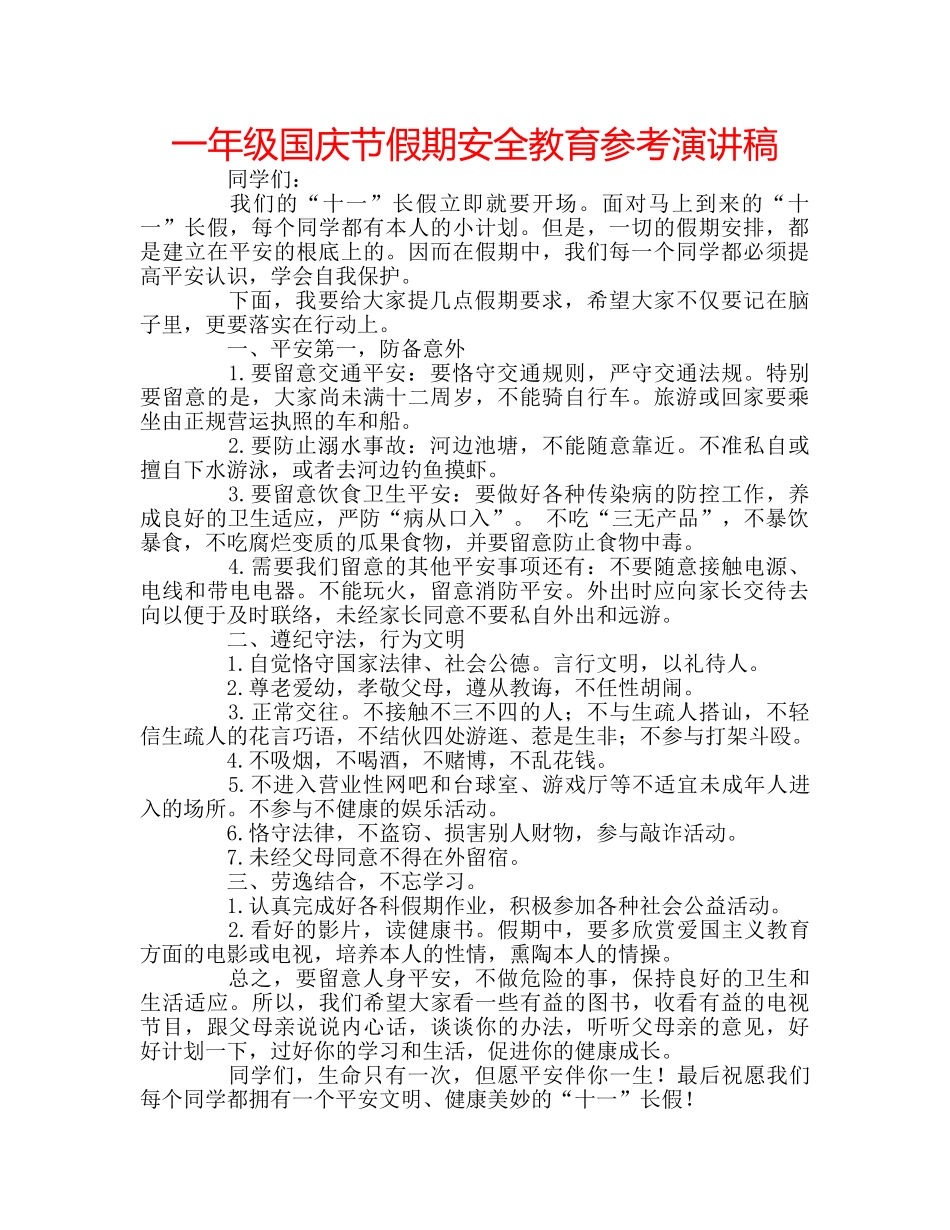 一年级国庆节假期安全教育参考演讲稿

同学们：

我们的“十一”长假立即就要开场。面对马上到来的“十一”长假，每个同学都有本人的小计划。但是，一切的假期安排，都是建立在平安的根底上的。因而在假期中，我们每一个同学都必须提高平安认识，学会自我保护。

下面，我要给大家提几点假期要求，希望大家不仅要记在脑子里，更要落实在行动上。

一、平安第一，防备意外

1.要留意交通平安：要恪守交通规则，严守交通法规。特别要留意的是，大家尚未满十二周岁，不能骑自行车。旅游或回家要乘坐由正规营运执照的车和船。

2.要防止溺水事故：河边池塘，不能随意靠近。不准私自或擅自下水游泳，或者去河边钓鱼摸虾。

3.要留意饮食卫生平安：要做好各种传染病的防控工作，养成良好的卫生适应，严防“病从口入”。 不吃“三无产品”，不暴饮暴食，不吃腐烂变质的瓜果食物，并要留意防止食物中毒。

4.需要我们留意的其他平安事项还有：不要随意接触电源、电线和带电电器。不能玩火，留意消防平安。外出时应向家长交待去向以便于及时联络，未经家长同意不要私自外出和远游。

二、遵纪守法，行为文明

1.自觉恪守国家法律、社会公德。言行文明，以礼待人。

2.尊老爱幼，孝敬父母，遵从教诲，不任性胡闹。

3.正常交往。不接触不三不四的人；不与生疏人搭讪，不轻信生疏人的花言巧语，不结伙四处游逛、惹是生非；不参与打架斗殴。

4.不吸烟，不喝酒，不赌博，不乱花钱。

5.不进入营业性网吧和台球室、游戏厅等不适宜未成年人进入的场所。不参与不健康的娱乐活动。

6.恪守法律，不盗窃、损害别人财物，参与敲诈活动。

7.未经父母同意不得在外留宿。

三、劳逸结合，不忘学习。

1.认真完成好各科假期作业，积极参加各种社会公益活动。

2.看好的影片，读健康书。假期中，要多欣赏爱国主义教育方面的电影或电视，培养本人的性情，熏陶本人的情操。

总之，要留意人身平安，不做危险的事，保持良好的卫生和生活适应。所以，我们希望大家看一些有益的图书，收看有益的电视节目，跟父母亲说说内心话，谈谈你的办法，听听父母亲的意见，好好计划一下，过好你的学习和生活，促进你的健康成长。

同学们，生命只有一次，但愿平安伴你一生！最后祝愿我们每个同学都拥有一个平安文明、健康美妙的“十一”长假！